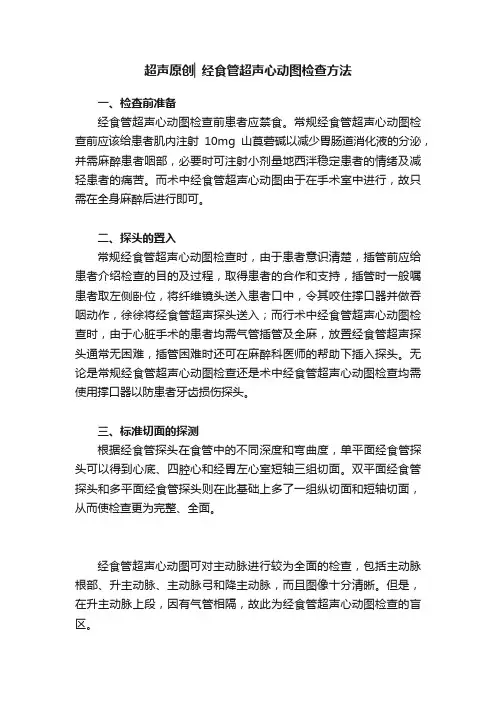 超声原创| 经食管超声心动图检查方法

一、检查前准备

经食管超声心动图检查前患者应禁食。常规经食管超声心动图检查前应该给患者肌内注射 10mg 山莨菪碱以减少胃肠道消化液的分泌，并需麻醉患者咽部，必要时可注射小剂量地西泮稳定患者的情绪及减轻患者的痛苦。而术中经食管超声心动图由于在手术室中进行，故只需在全身麻醉后进行即可。

二、探头的置入

常规经食管超声心动图检查时，由于患者意识清楚，插管前应给患者介绍检查的目的及过程，取得患者的合作和支持，插管时一般嘱患者取左侧卧位，将纤维镜头送入患者口中，令其咬住撑口器并做吞咽动作，徐徐将经食管超声探头送入；而行术中经食管超声心动图检查时，由于心脏手术的患者均需气管插管及全麻，放置经食管超声探头通常无困难，插管困难时还可在麻醉科医师的帮助下插入探头。无论是常规经食管超声心动图检查还是术中经食管超声心动图检查均需使用撑口器以防患者牙齿损伤探头。

三、标准切面的探测

根据经食管探头在食管中的不同深度和弯曲度，单平面经食管探头可以得到心底、四腔心和经胃左心室短轴三组切面。双平面经食管探头和多平面经食管探头则在此基础上多了一组纵切面和短轴切面，从而使检查更为完整、全面。

经食管超声心动图可对主动脉进行较为全面的检查，包括主动脉根部、升主动脉、主动脉弓和降主动脉，而且图像十分清晰。但是，在升主动脉上段，因有气管相隔，故此为经食管超声心动图检查的盲区。